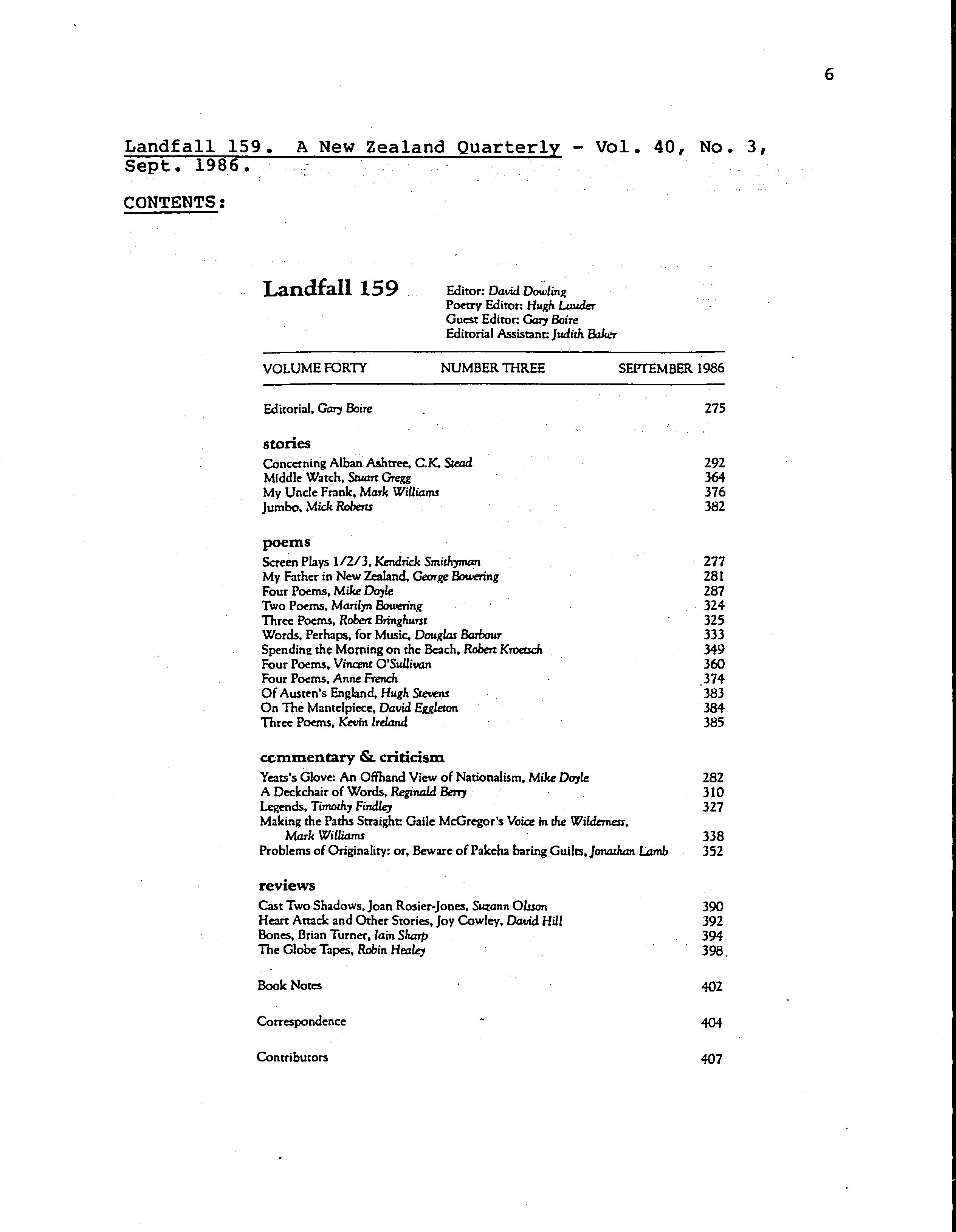 6

Landfall 159. A New Zealand Quarterly - Vol. 40, No. 3, Sept. 1986.

CONTENTS:

Landfall 159

Editor: David Dowling
Poetry Editor: Hugh Lauder
Guest Editor: Gary Boire
Editorial Assistant: Judith Baker

VOLUME FORTY NUMBER THREE SEPTEMBER 1986

Editorial, Gary Boire 275

stories

Concerning Alban Ashtree, C.K. Stead 292
Middle Watch, Stuart Gregg 364
My Uncle Frank, Mark Williams 376
Jumbo, Mick Roberts 382

poems

Screen Plays 1/2/3, Kendrick Smithyman 277
My Father in New Zealand, George Bowering 281
Four Poems, Mike Doyle 287
Two Poems, Marilyn Bowering 324
Three Poems, Robert Bringhurst 325
Words, Perhaps, for Music, Douglas Barbour 333
Spending the Morning on the Beach, Robert Kroetsch 349
Four Poems, Vincent O'Sullivan 360
Four Poems, Anne French 374
Of Austen's England, Hugh Stevens 383
On The Mantelpiece, David Eggleton 384
Three Poems, Kevin Ireland 385

commentary & criticism

Yeats's Glove: An Offhand View of Nationalism, Mike Doyle 282
A Deckchair of Words, Reginald Berry 310
Legends, Timothy Findley 327
Making the Paths Straight: Gaile McGregor's Voice in the Wilderness, Mark Williams 338
Problems of Originality: or, Beware of Pakeha baring Guilts, Jonathan Lamb 352

reviews

Cast Two Shadows, Joan Rosier-Jones, Suzann Olsson 390
Heart Attack and Other Stories, Joy Cowley, David Hill 392
Bones, Brian Turner, Iain Sharp 394
The Globe Tapes, Robin Healey 398

Book Notes 402

Correspondence 404

Contributors 407